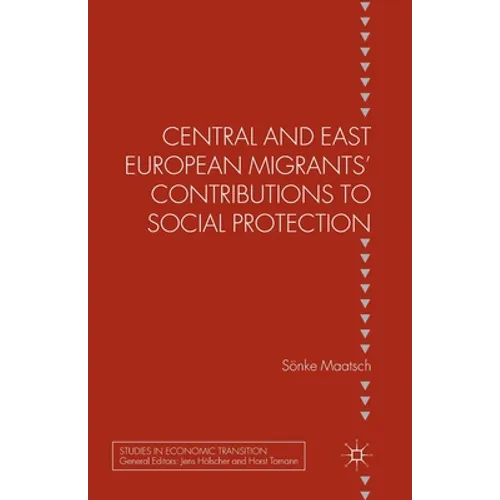 CENTRAL AND EAST EUROPEAN MIGRANTS' CONTRIBUTIONS TO SOCIAL PROTECTION

Sönke Maatsch

STUDIES IN ECONOMIC TRANSITION
General Editors: Jens Hölscher and Horst Tomann